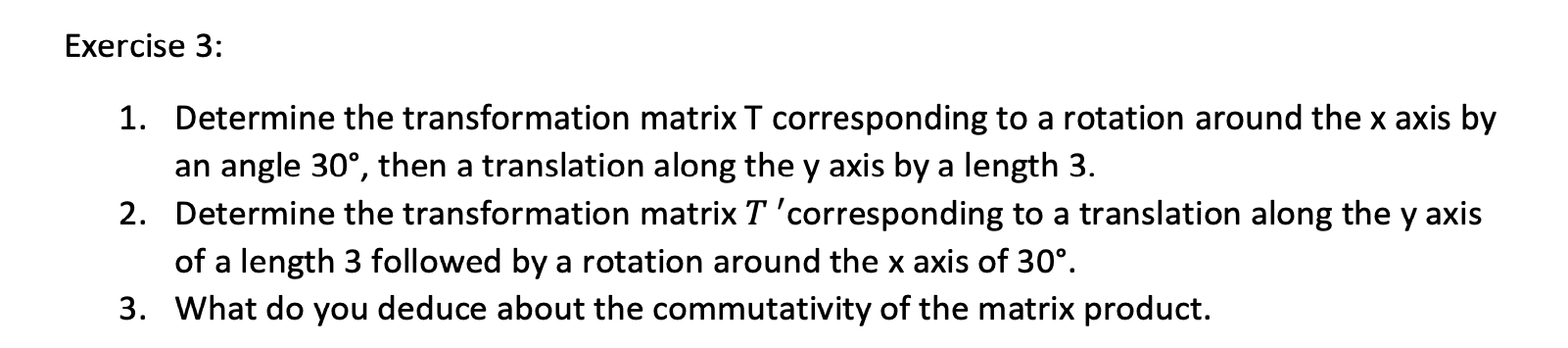 Exercise 3:

1. Determine the transformation matrix T corresponding to a rotation around the x axis by an angle 30°, then a translation along the y axis by a length 3.
2. Determine the transformation matrix $T'$corresponding to a translation along the y axis of a length 3 followed by a rotation around the x axis of 30°.
3. What do you deduce about the commutativity of the matrix product.